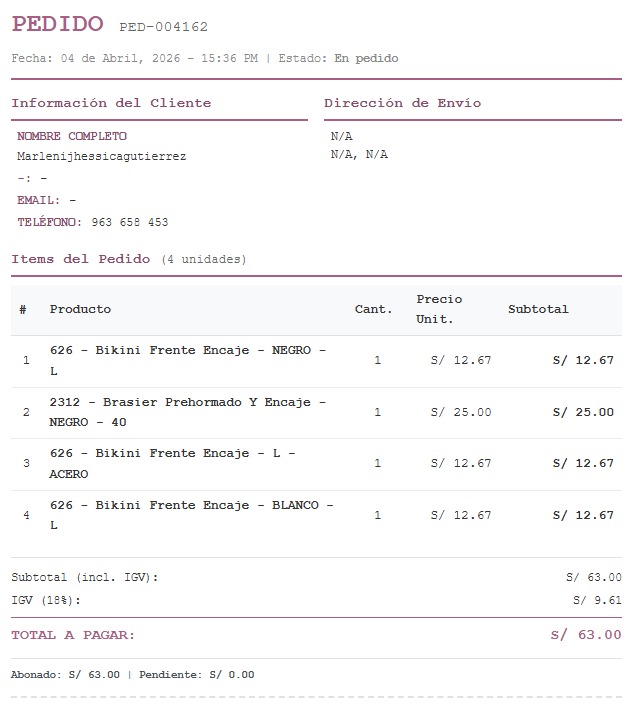 PEDIDO PED-004162

Fecha: 04 de Abril, 2026 - 15:36 PM | Estado: En pedido

Información del Cliente

NOMBRE COMPLETO
Marlenijhessicagutierrez
-: -
EMAIL: -
TELÉFONO: 963 658 453

Dirección de Envío

N/A
N/A, N/A

Items del Pedido (4 unidades)

| # | Producto | Cant. | Precio Unit. | Subtotal |
|---|---|---|---|---|
| 1 | 626 - Bikini Frente Encaje - NEGRO - L | 1 | S/ 12.67 | S/ 12.67 |
| 2 | 2312 - Brasier Prehormado Y Encaje - NEGRO - 40 | 1 | S/ 25.00 | S/ 25.00 |
| 3 | 626 - Bikini Frente Encaje - L - ACERO | 1 | S/ 12.67 | S/ 12.67 |
| 4 | 626 - Bikini Frente Encaje - BLANCO - L | 1 | S/ 12.67 | S/ 12.67 |

Subtotal (incl. IGV): S/ 63.00
IGV (18%): S/ 9.61

TOTAL A PAGAR: S/ 63.00

Abonado: S/ 63.00 | Pendiente: S/ 0.00